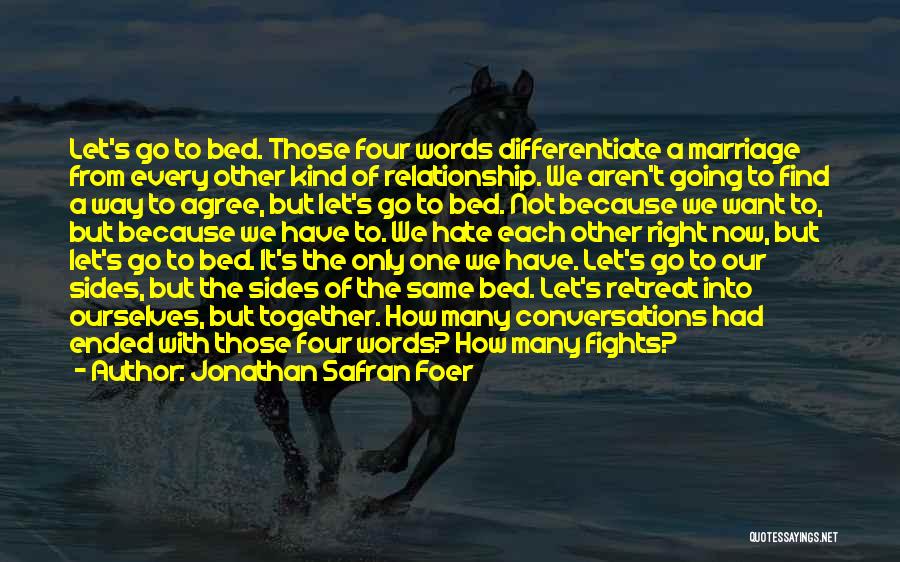 Let's go to bed. Those four words differentiate a marriage from every other kind of relationship. We aren't going to find a way to agree, but let's go to bed. Not because we want to, but because we have to. We hate each other right now, but let's go to bed. It's the only one we have. Let's go to our sides, but the sides of the same bed. Let's retreat into ourselves, but together. How many conversations had ended with those four words? How many fights?

- Author: Jonathan Safran Foer

QUOTESSAYINGS.NET